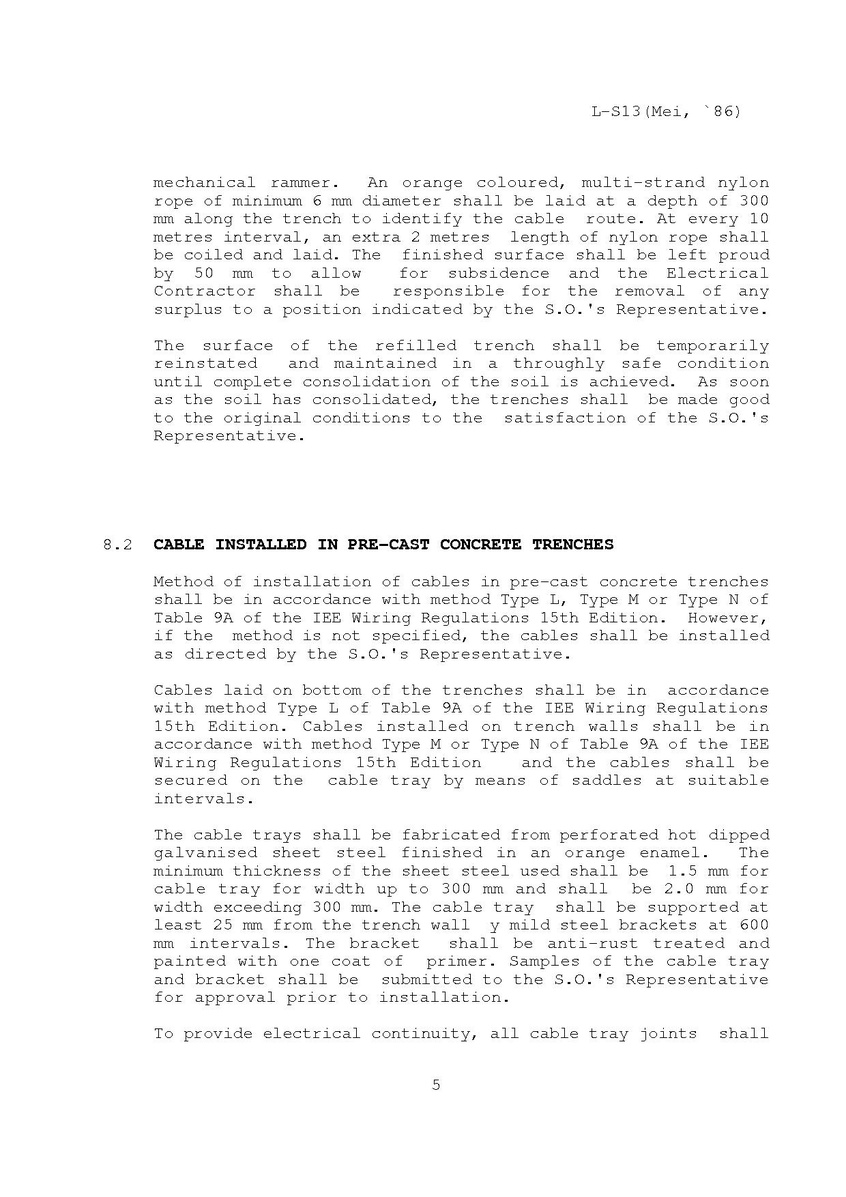 L-S13(Mei, `86)

mechanical rammer. An orange coloured, multi-strand nylon rope of minimum 6 mm diameter shall be laid at a depth of 300 mm along the trench to identify the cable route. At every 10 metres interval, an extra 2 metres length of nylon rope shall be coiled and laid. The finished surface shall be left proud by 50 mm to allow for subsidence and the Electrical Contractor shall be responsible for the removal of any surplus to a position indicated by the S.O.'s Representative.

The surface of the refilled trench shall be temporarily reinstated and maintained in a throughly safe condition until complete consolidation of the soil is achieved. As soon as the soil has consolidated, the trenches shall be made good to the original conditions to the satisfaction of the S.O.'s Representative.

8.2 CABLE INSTALLED IN PRE-CAST CONCRETE TRENCHES

Method of installation of cables in pre-cast concrete trenches shall be in accordance with method Type L, Type M or Type N of Table 9A of the IEE Wiring Regulations 15th Edition. However, if the method is not specified, the cables shall be installed as directed by the S.O.'s Representative.

Cables laid on bottom of the trenches shall be in accordance with method Type L of Table 9A of the IEE Wiring Regulations 15th Edition. Cables installed on trench walls shall be in accordance with method Type M or Type N of Table 9A of the IEE Wiring Regulations 15th Edition and the cables shall be secured on the cable tray by means of saddles at suitable intervals.

The cable trays shall be fabricated from perforated hot dipped galvanised sheet steel finished in an orange enamel. The minimum thickness of the sheet steel used shall be 1.5 mm for cable tray for width up to 300 mm and shall be 2.0 mm for width exceeding 300 mm. The cable tray shall be supported at least 25 mm from the trench wall y mild steel brackets at 600 mm intervals. The bracket shall be anti-rust treated and painted with one coat of primer. Samples of the cable tray and bracket shall be submitted to the S.O.'s Representative for approval prior to installation.

To provide electrical continuity, all cable tray joints shall

5